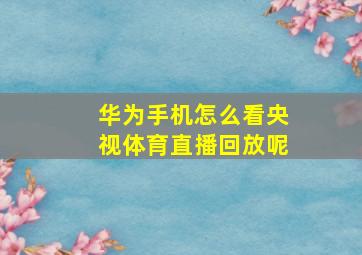 华为手机怎么看央视体育直播回放呢